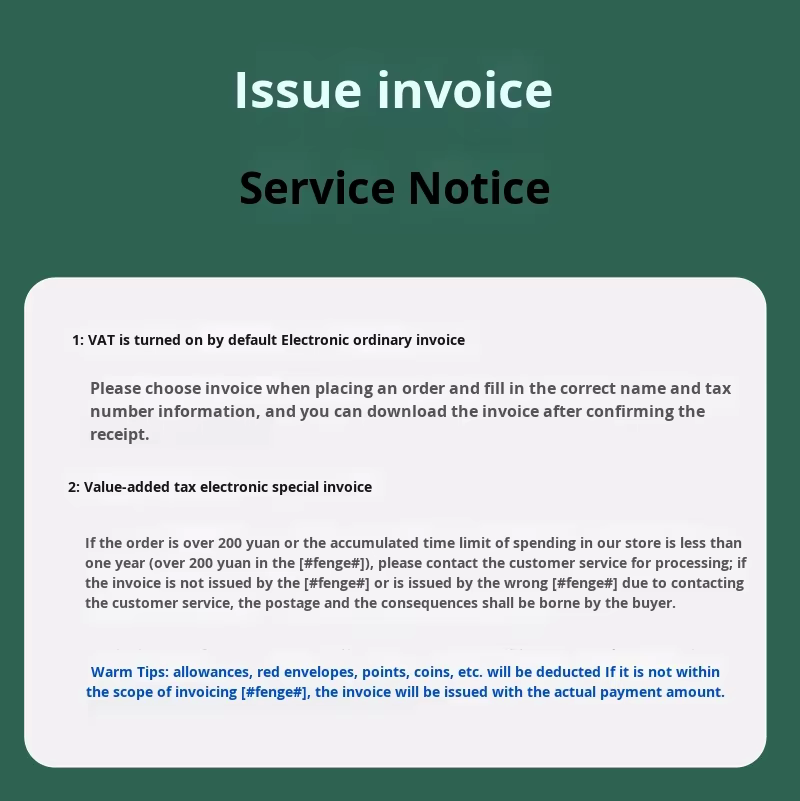 Issue invoice

Service Notice

1: VAT is turned on by default Electronic ordinary invoice

Please choose invoice when placing an order and fill in the correct name and tax number information, and you can download the invoice after confirming the receipt.

2: Value-added tax electronic special invoice

If the order is over 200 yuan or the accumulated time limit of spending in our store is less than one year (over 200 yuan in the [#fenge#]), please contact the customer service for processing; if the invoice is not issued by the [#fenge#] or is issued by the wrong [#fenge#] due to contacting the customer service, the postage and the consequences shall be borne by the buyer.

Warm Tips: allowances, red envelopes, points, coins, etc. will be deducted If it is not within the scope of invoicing [#fenge#], the invoice will be issued with the actual payment amount.